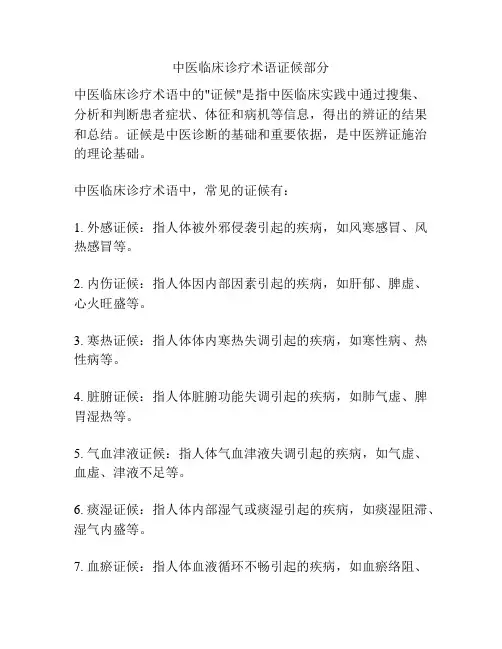 中医临床诊疗术语证候部分

中医临床诊疗术语中的"证候"是指中医临床实践中通过搜集、分析和判断患者症状、体征和病机等信息，得出的辨证的结果和总结。证候是中医诊断的基础和重要依据，是中医辨证施治的理论基础。

中医临床诊疗术语中，常见的证候有：

1. 外感证候：指人体被外邪侵袭引起的疾病，如风寒感冒、风热感冒等。

2. 内伤证候：指人体因内部因素引起的疾病，如肝郁、脾虚、心火旺盛等。

3. 寒热证候：指人体体内寒热失调引起的疾病，如寒性病、热性病等。

4. 脏腑证候：指人体脏腑功能失调引起的疾病，如肺气虚、脾胃湿热等。

5. 气血津液证候：指人体气血津液失调引起的疾病，如气虚、血虚、津液不足等。

6. 痰湿证候：指人体内部湿气或痰湿引起的疾病，如痰湿阻滞、湿气内盛等。

7. 血瘀证候：指人体血液循环不畅引起的疾病，如血瘀络阻、